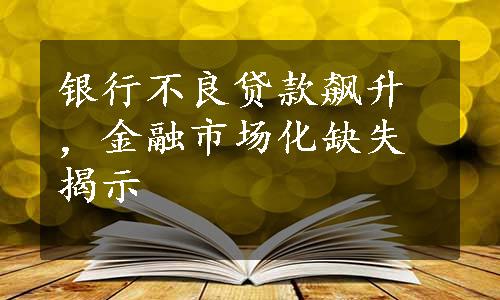 银行不良贷款飙升，金融市场化缺失揭示